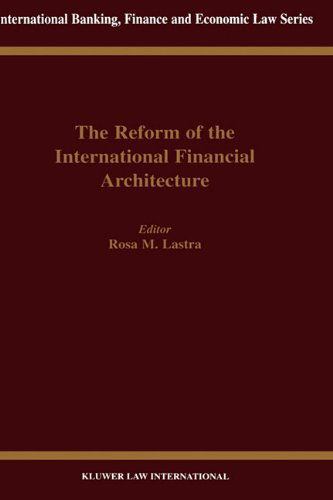 nternational Banking, Finance and Economic Law Series

The Reform of the International Financial Architecture

Editor
Rosa M. Lastra

KLUWER LAW INTERNATIONAL